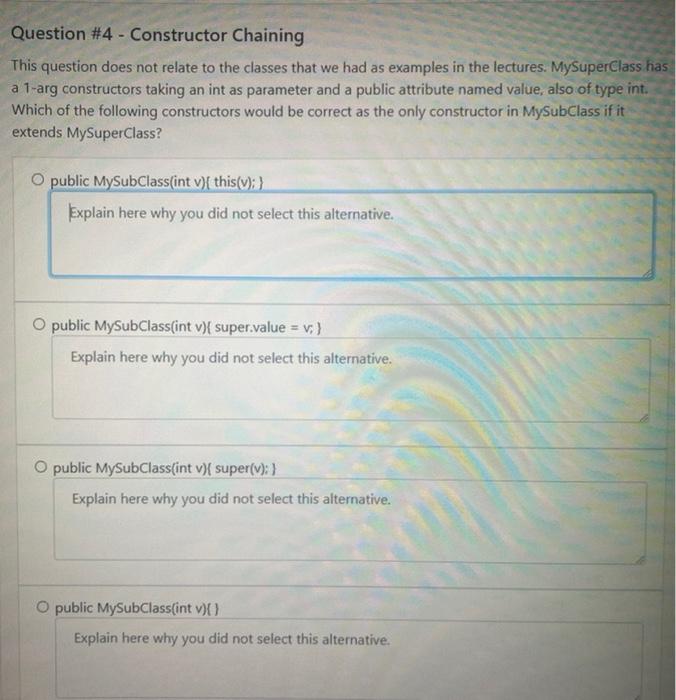 Question #4 - Constructor Chaining

This question does not relate to the classes that we had as examples in the lectures. MySuperClass has a 1-arg constructors taking an int as parameter and a public attribute named value, also of type int. Which of the following constructors would be correct as the only constructor in MySubClass if it extends MySuperClass?

public MySubClass(int v){ this(v); }

Explain here why you did not select this alternative.

public MySubClass(int v){ super.value = v; }

Explain here why you did not select this alternative.

public MySubClass(int v){ super(v); }

Explain here why you did not select this alternative.

public MySubClass(int v){ }

Explain here why you did not select this alternative.